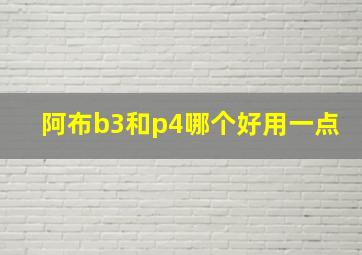 阿布b3和p4哪个好用一点